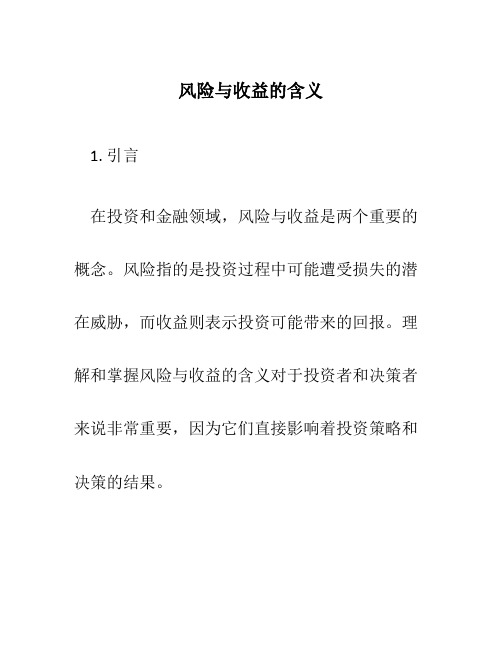 风险与收益的含义

1. 引言

在投资和金融领域，风险与收益是两个重要的概念。风险指的是投资过程中可能遭受损失的潜在威胁，而收益则表示投资可能带来的回报。理解和掌握风险与收益的含义对于投资者和决策者来说非常重要，因为它们直接影响着投资策略和决策的结果。